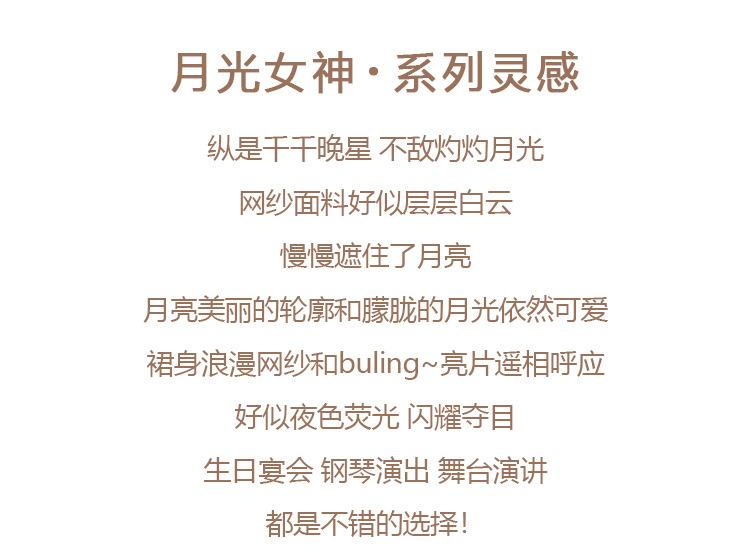 月光女神·系列灵感

纵是千千晚星 不敌灼灼月光

网纱面料好似层层白云

慢慢遮住了月亮

月亮美丽的轮廓和朦胧的月光依然可爱

裙身浪漫网纱和buling~亮片遥相呼应

好似夜色荧光 闪耀夺目

生日宴会 钢琴演出 舞台演讲

都是不错的选择!